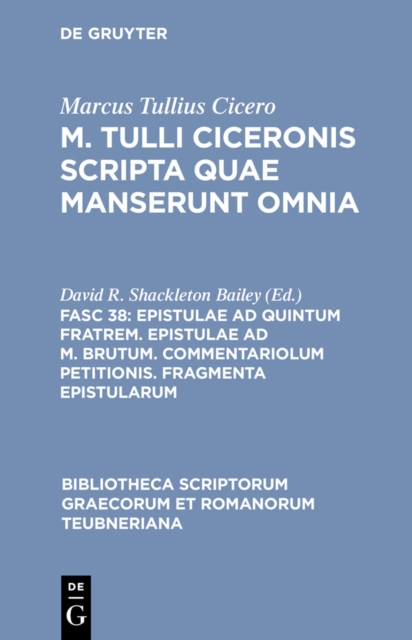 DE GRUYTER

Marcus Tullius Cicero
M. TULLI CICERONIS SCRIPTA QUAE MANSERUNT OMNIA

David R. Shackleton Bailey (Ed.)
FASC 38: EPISTULAE AD QUINTUM FRATREM. EPISTULAE AD M. BRUTUM. COMMENTARIOLUM PETITIONIS. FRAGMENTA EPISTULARUM

BIBLIOTHECA SCRIPTORUM GRAECORUM ET ROMANORUM TEUBNERIANA

DE
G